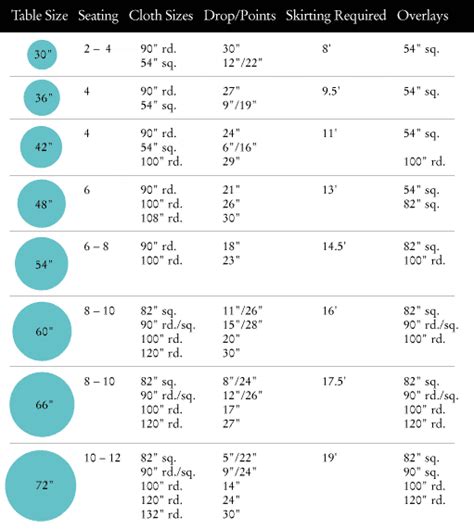 | Table Size | Seating | Cloth Sizes | Drop/Points | Skirting Required | Overlays |
|---|---|---|---|---|---|
| 30" | 2 – 4 | 90" rd.<br>54" sq. | 30"<br>12"/22" | 8' | 54" sq. |
| 36" | 4 | 90" rd.<br>54" sq. | 27"<br>9"/19" | 9.5' | 54" sq. |
| 42" | 4 | 90" rd.<br>54" sq.<br>100" rd. | 24"<br>6"/16"<br>29" | 11' | 54" sq.<br><br>100" rd. |
| 48" | 6 | 90" rd.<br>100" rd.<br>108" rd. | 21"<br>26"<br>30" | 13' | 54" sq.<br>82" sq. |
| 54" | 6 – 8 | 90" rd.<br>100" rd. | 18"<br>23" | 14.5' | 82" sq.<br>100" rd. |
| 60" | 8 – 10 | 82" sq.<br>90" rd./sq.<br>100" rd.<br>120" rd. | 11"/26"<br>15"/28"<br>20"<br>30" | 16' | 82" sq.<br>90" rd./sq.<br>100" rd. |
| 66" | 8 – 10 | 82" sq.<br>90" rd./sq.<br>100" rd.<br>120" rd. | 8"/24"<br>12"/26"<br>17"<br>27" | 17.5' | 82" sq.<br>90" rd./sq.<br>100" rd.<br>120" rd. |
| 72" | 10 – 12 | 82" sq.<br>90" rd./sq.<br>100" rd.<br>120" rd.<br>132" rd. | 5"/22"<br>9"/24"<br>14"<br>24"<br>30" | 19' | 82" sq.<br>90" sq.<br>100" rd.<br>120" rd. |